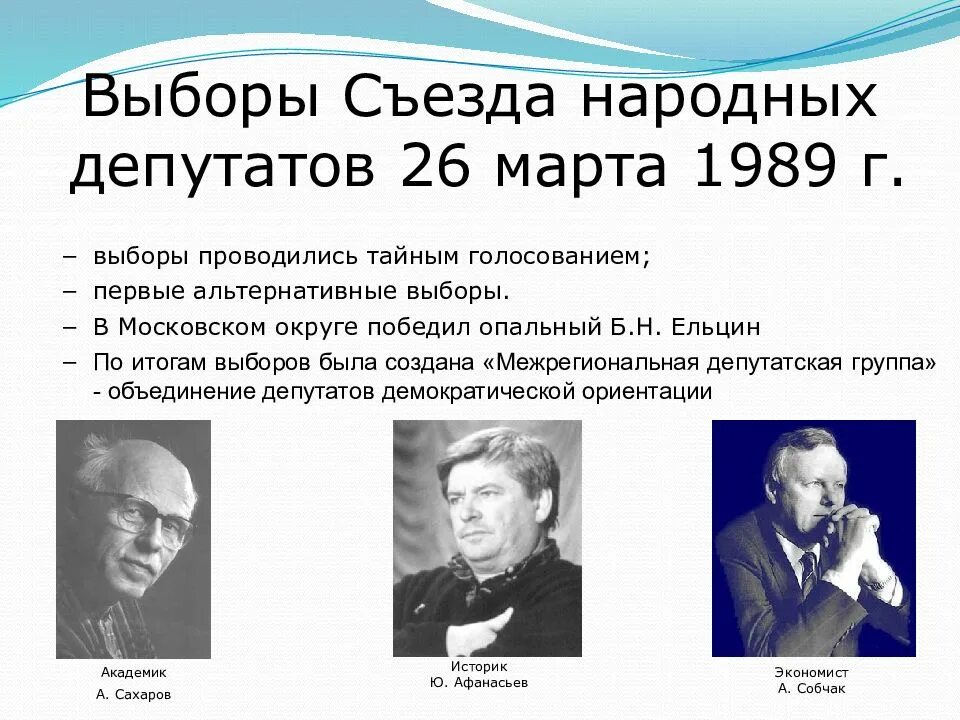 Выборы Съезда народных депутатов 26 марта 1989 г.

– выборы проводились тайным голосованием;
– первые альтернативные выборы.
– В Московском округе победил опальный Б.Н. Ельцин
– По итогам выборов была создана «Межрегиональная депутатская группа» - объединение депутатов демократической ориентации

Академик
А. Сахаров

Историк
Ю. Афанасьев

Экономист
А. Собчак